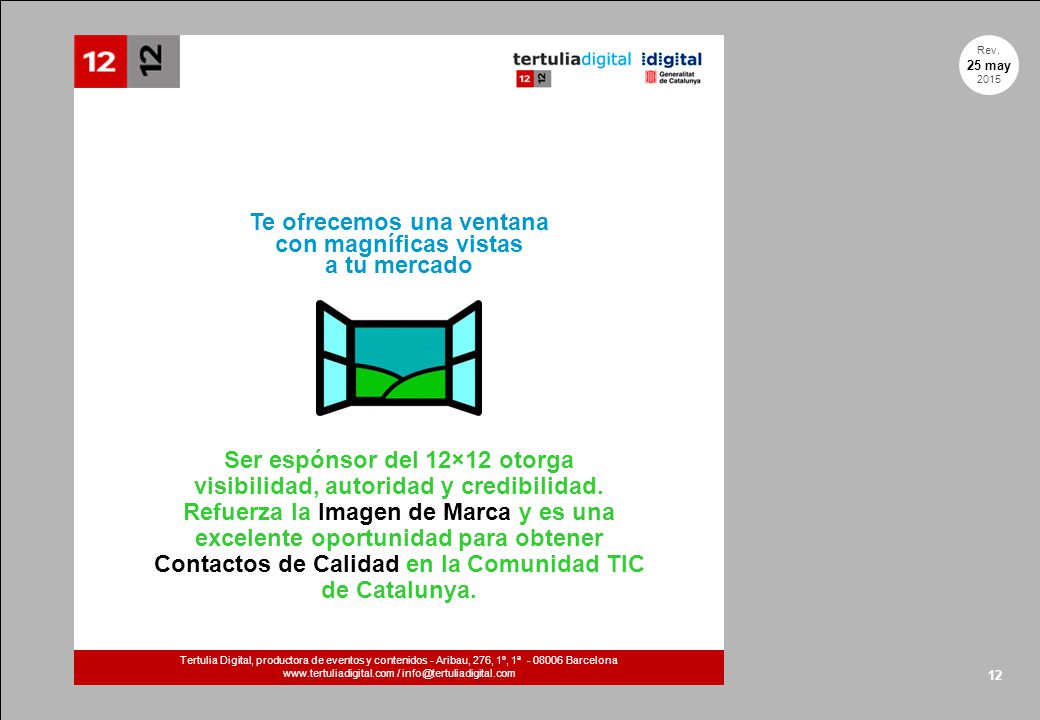 12 12

tertuliadigital 12 12

idigital Generalitat de Catalunya

Rev.
25 may
2015

Te ofrecemos una ventana con magníficas vistas a tu mercado

Ser espónsor del 12×12 otorga visibilidad, autoridad y credibilidad. Refuerza la Imagen de Marca y es una excelente oportunidad para obtener Contactos de Calidad en la Comunidad TIC de Catalunya.

Tertulia Digital, productora de eventos y contenidos - Aribau, 276, 1º, 1ª - 08006 Barcelona
www.tertuliadigital.com / info@tertuliadigital.com

12